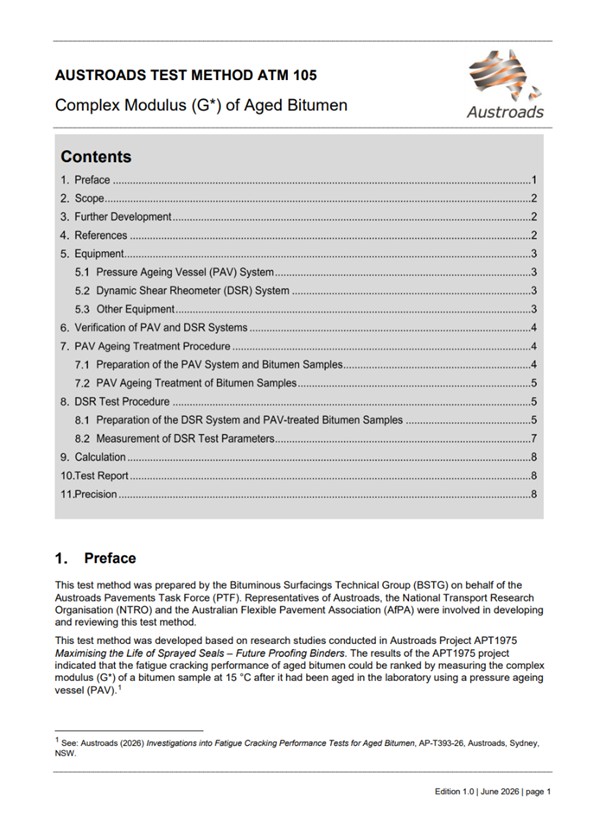 AUSTROADS TEST METHOD ATM 105

Complex Modulus (G*) of Aged Bitumen

Austroads

Contents

1. Preface 1
2. Scope 2
3. Further Development 2
4. References 2
5. Equipment 3
5.1 Pressure Ageing Vessel (PAV) System 3
5.2 Dynamic Shear Rheometer (DSR) System 3
5.3 Other Equipment 3
6. Verification of PAV and DSR Systems 4
7. PAV Ageing Treatment Procedure 4
7.1 Preparation of the PAV System and Bitumen Samples 4
7.2 PAV Ageing Treatment of Bitumen Samples 5
8. DSR Test Procedure 5
8.1 Preparation of the DSR System and PAV-treated Bitumen Samples 5
8.2 Measurement of DSR Test Parameters 7
9. Calculation 8
10.Test Report 8
11.Precision 8

1. Preface

This test method was prepared by the Bituminous Surfacings Technical Group (BSTG) on behalf of the Austroads Pavements Task Force (PTF). Representatives of Austroads, the National Transport Research Organisation (NTRO) and the Australian Flexible Pavement Association (AfPA) were involved in developing and reviewing this test method.

This test method was developed based on research studies conducted in Austroads Project APT1975 Maximising the Life of Sprayed Seals – Future Proofing Binders. The results of the APT1975 project indicated that the fatigue cracking performance of aged bitumen could be ranked by measuring the complex modulus (G*) of a bitumen sample at 15 °C after it had been aged in the laboratory using a pressure ageing vessel (PAV).$^{1}$

$^{1}$ See: Austroads (2026) Investigations into Fatigue Cracking Performance Tests for Aged Bitumen, AP-T393-26, Austroads, Sydney, NSW.

Edition 1.0 | June 2026 | page 1